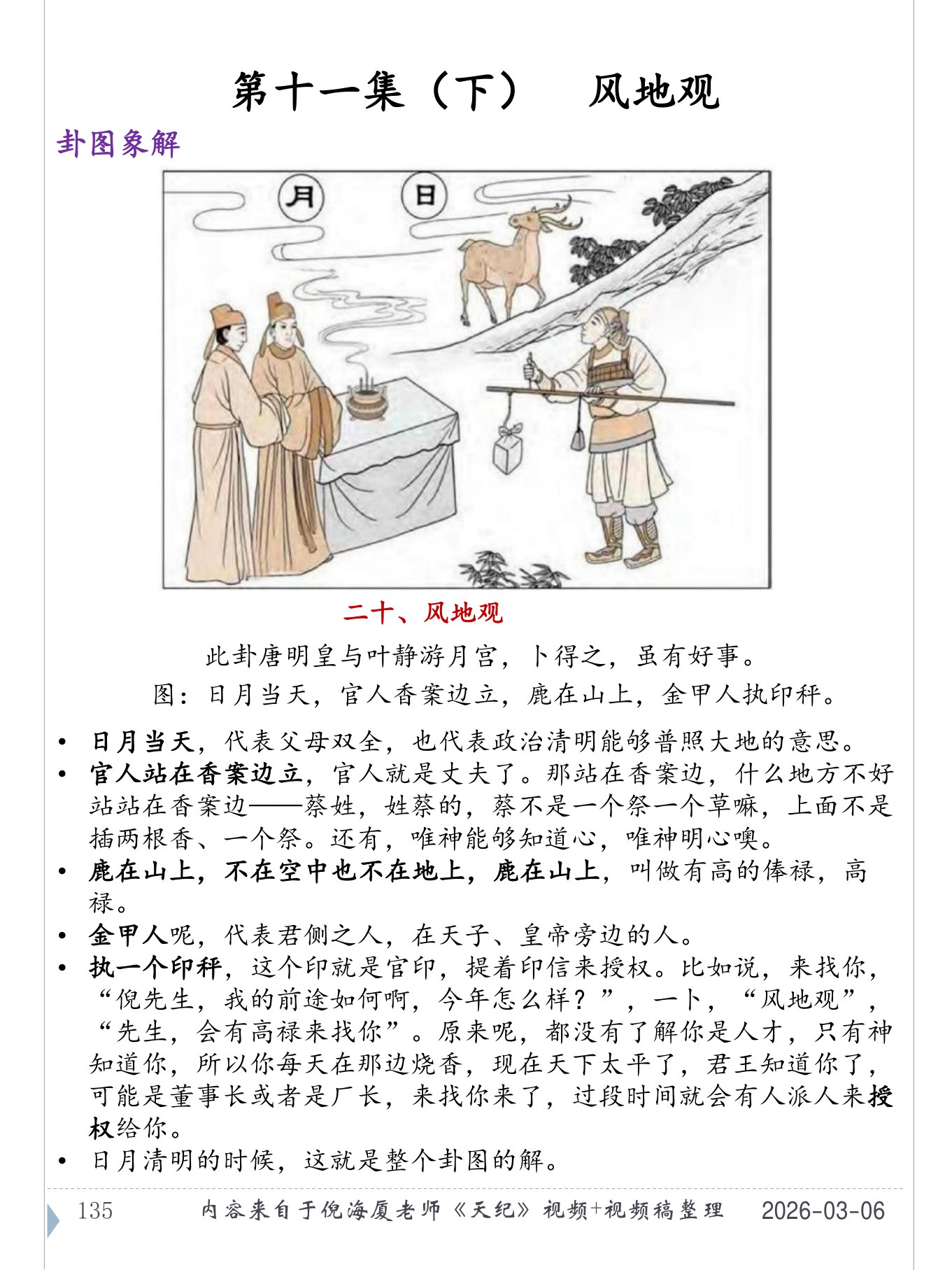 第十一集（下）　风地观

卦图象解

月

日

二十、风地观

此卦唐明皇与叶静游月宫，卜得之，虽有好事。

图：日月当天，官人香案边立，鹿在山上，金甲人执印秤。

• 日月当天，代表父母双全，也代表政治清明能够普照大地的意思。
• 官人站在香案边立，官人就是丈夫了。那站在香案边，什么地方不好站站在香案边——蔡姓，姓蔡的，蔡不是一个祭一个草嘛，上面不是插两根香、一个祭。还有，唯神能够知道心，唯神明心噢。
• 鹿在山上，不在空中也不在地上，鹿在山上，叫做有高的俸禄，高禄。
• 金甲人呢，代表君侧之人，在天子、皇帝旁边的人。
• 执一个印秤，这个印就是官印，提着印信来授权。比如说，来找你，“倪先生，我的前途如何啊，今年怎么样？”，一卜，“风地观”，“先生，会有高禄来找你”。原来呢，都没有了解你是人才，只有神知道你，所以你每天在那边烧香，现在天下太平了，君王知道你了，可能是董事长或者是厂长，来找你来了，过段时间就会有人派人来授权给你。
• 日月清明的时候，这就是整个卦图的解。

135　内容来自于倪海厦老师《天纪》视频+视频稿整理　2026-03-06